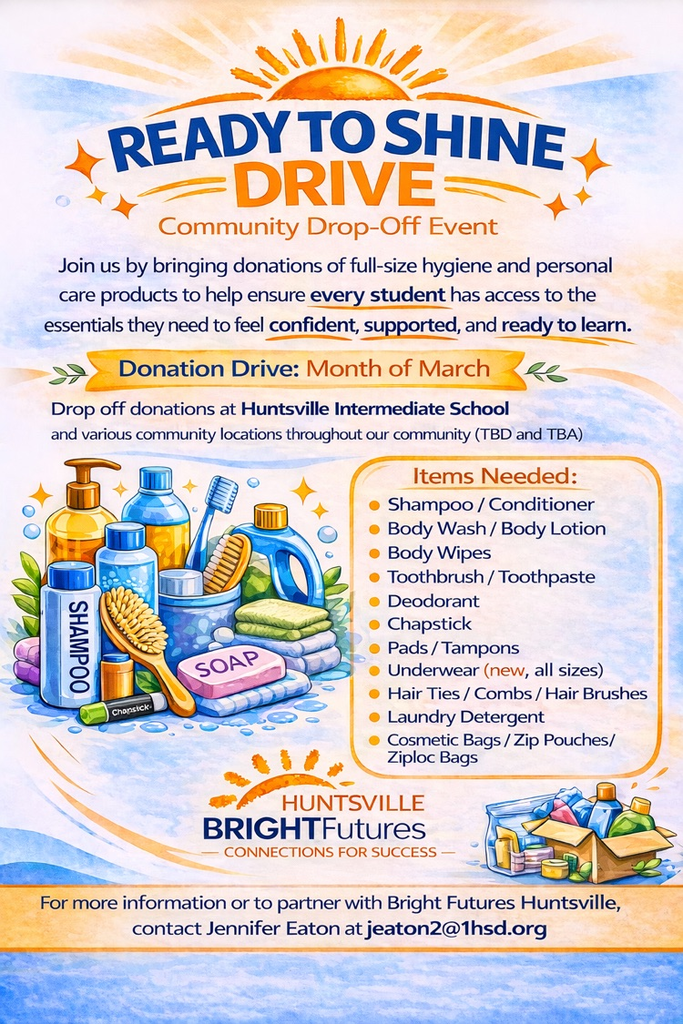 READY TO SHINE DRIVE

Community Drop-Off Event

Join us by bringing donations of full-size hygiene and personal care products to help ensure every student has access to the essentials they need to feel confident, supported, and ready to learn.

Donation Drive: Month of March

Drop off donations at Huntsville Intermediate School and various community locations throughout our community (TBD and TBA)

SHAMPOO

SOAP

Chapstick

Items Needed:
• Shampoo / Conditioner
• Body Wash / Body Lotion
• Body Wipes
• Toothbrush / Toothpaste
• Deodorant
• Chapstick
• Pads / Tampons
• Underwear (new, all sizes)
• Hair Ties / Combs / Hair Brushes
• Laundry Detergent
• Cosmetic Bags / Zip Pouches/ Ziploc Bags

HUNTSVILLE
BRIGHTFutures
— CONNECTIONS FOR SUCCESS —

For more information or to partner with Bright Futures Huntsville, contact Jennifer Eaton at jeaton2@1hsd.org